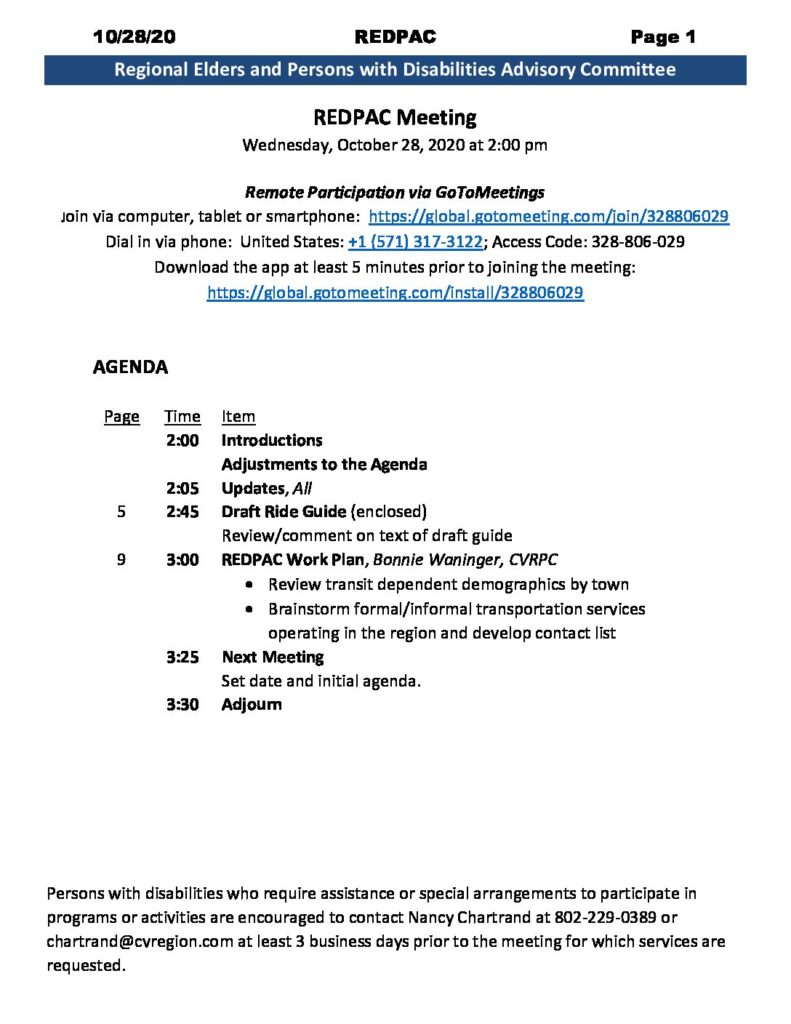 10/28/20 REDPAC Page 1

Regional Elders and Persons with Disabilities Advisory Committee

REDPAC Meeting
Wednesday, October 28, 2020 at 2:00 pm

Remote Participation via GoToMeetings
Join via computer, tablet or smartphone: https://global.gotomeeting.com/join/328806029
Dial in via phone: United States: +1 (571) 317-3122; Access Code: 328-806-029
Download the app at least 5 minutes prior to joining the meeting:
https://global.gotomeeting.com/install/328806029

AGENDA

| Page | Time | Item |
|---|---|---|
| | 2:00 | Introductions |
| | | Adjustments to the Agenda |
| | 2:05 | Updates, All |
| 5 | 2:45 | Draft Ride Guide (enclosed) |
| | | Review/comment on text of draft guide |
| 9 | 3:00 | REDPAC Work Plan, Bonnie Waninger, CVRPC |
| | | • Review transit dependent demographics by town |
| | | • Brainstorm formal/informal transportation services operating in the region and develop contact list |
| | 3:25 | Next Meeting |
| | | Set date and initial agenda. |
| | 3:30 | Adjourn |

Persons with disabilities who require assistance or special arrangements to participate in programs or activities are encouraged to contact Nancy Chartrand at 802-229-0389 or chartrand@cvregion.com at least 3 business days prior to the meeting for which services are requested.